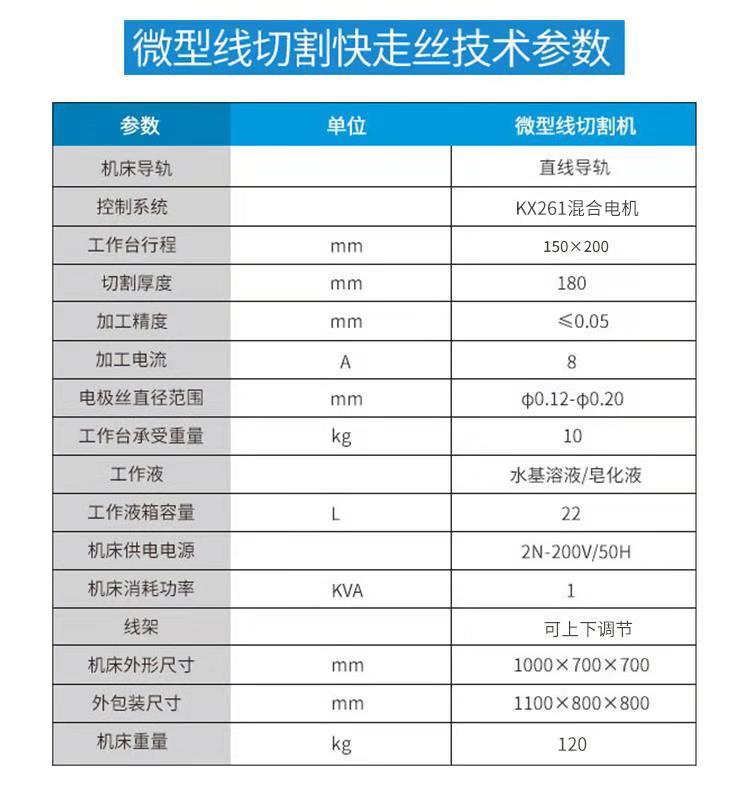 微型线切割快走丝技术参数

| 参数 | 单位 | 微型线切割机 |
|---|---|---|
| 机床导轨 | | 直线导轨 |
| 控制系统 | | KX261混合电机 |
| 工作台行程 | mm | 150×200 |
| 切割厚度 | mm | 180 |
| 加工精度 | mm | ≤0.05 |
| 加工电流 | A | 8 |
| 电极丝直径范围 | mm | φ0.12-φ0.20 |
| 工作台承受重量 | kg | 10 |
| 工作液 | | 水基溶液/皂化液 |
| 工作液箱容量 | L | 22 |
| 机床供电电源 | | 2N-200V/50H |
| 机床消耗功率 | KVA | 1 |
| 线架 | | 可上下调节 |
| 机床外形尺寸 | mm | 1000×700×700 |
| 外包装尺寸 | mm | 1100×800×800 |
| 机床重量 | kg | 120 |